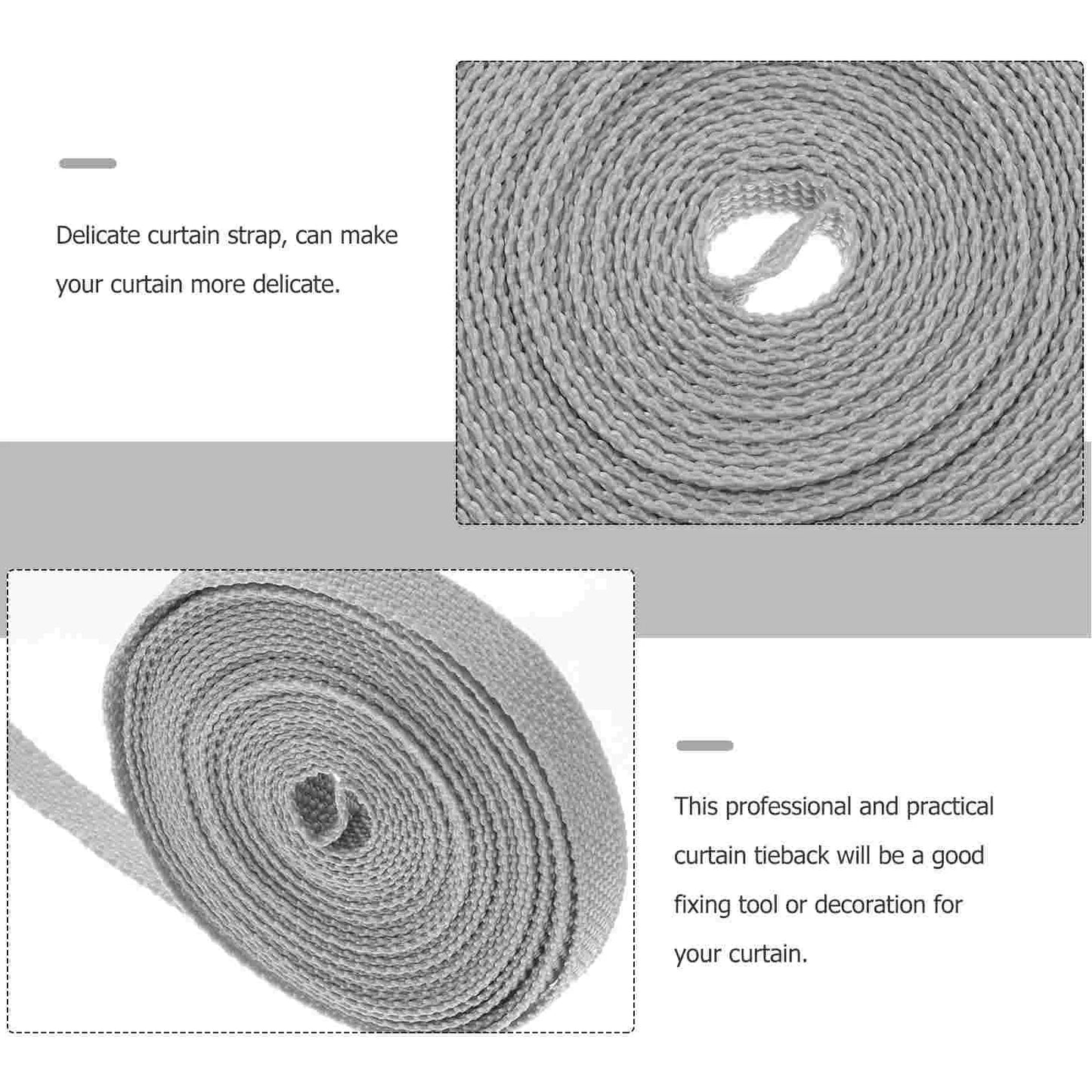 Delicate curtain strap, can make your curtain more delicate.

This professional and practical curtain tieback will be a good fixing tool or decoration for your curtain.